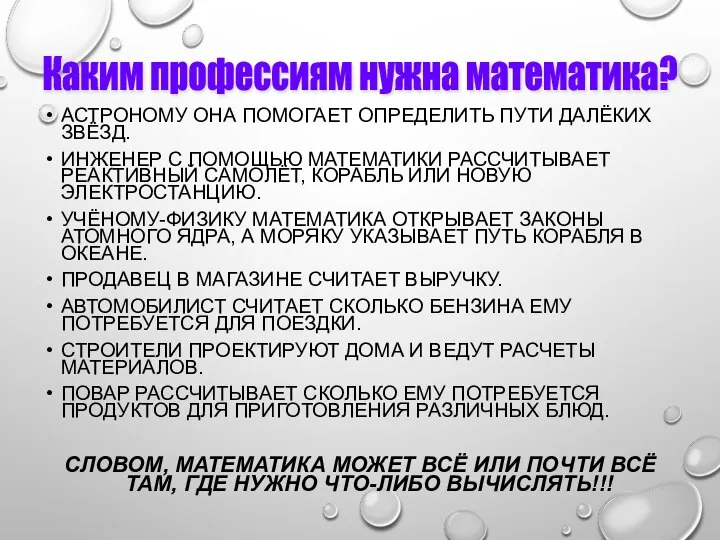 Каким профессиям нужна математика?

• АСТРОНОМУ ОНА ПОМОГАЕТ ОПРЕДЕЛИТЬ ПУТИ ДАЛЁКИХ ЗВЁЗД.
• ИНЖЕНЕР С ПОМОЩЬЮ МАТЕМАТИКИ РАССЧИТЫВАЕТ РЕАКТИВНЫЙ САМОЛЁТ, КОРАБЛЬ ИЛИ НОВУЮ ЭЛЕКТРОСТАНЦИЮ.
• УЧЁНОМУ-ФИЗИКУ МАТЕМАТИКА ОТКРЫВАЕТ ЗАКОНЫ АТОМНОГО ЯДРА, А МОРЯКУ УКАЗЫВАЕТ ПУТЬ КОРАБЛЯ В ОКЕАНЕ.
• ПРОДАВЕЦ В МАГАЗИНЕ СЧИТАЕТ ВЫРУЧКУ.
• АВТОМОБИЛИСТ СЧИТАЕТ СКОЛЬКО БЕНЗИНА ЕМУ ПОТРЕБУЕТСЯ ДЛЯ ПОЕЗДКИ.
• СТРОИТЕЛИ ПРОЕКТИРУЮТ ДОМА И ВЕДУТ РАСЧЕТЫ МАТЕРИАЛОВ.
• ПОВАР РАССЧИТЫВАЕТ СКОЛЬКО ЕМУ ПОТРЕБУЕТСЯ ПРОДУКТОВ ДЛЯ ПРИГОТОВЛЕНИЯ РАЗЛИЧНЫХ БЛЮД.

СЛОВОМ, МАТЕМАТИКА МОЖЕТ ВСЁ ИЛИ ПОЧТИ ВСЁ ТАМ, ГДЕ НУЖНО ЧТО-ЛИБО ВЫЧИСЛЯТЬ!!!